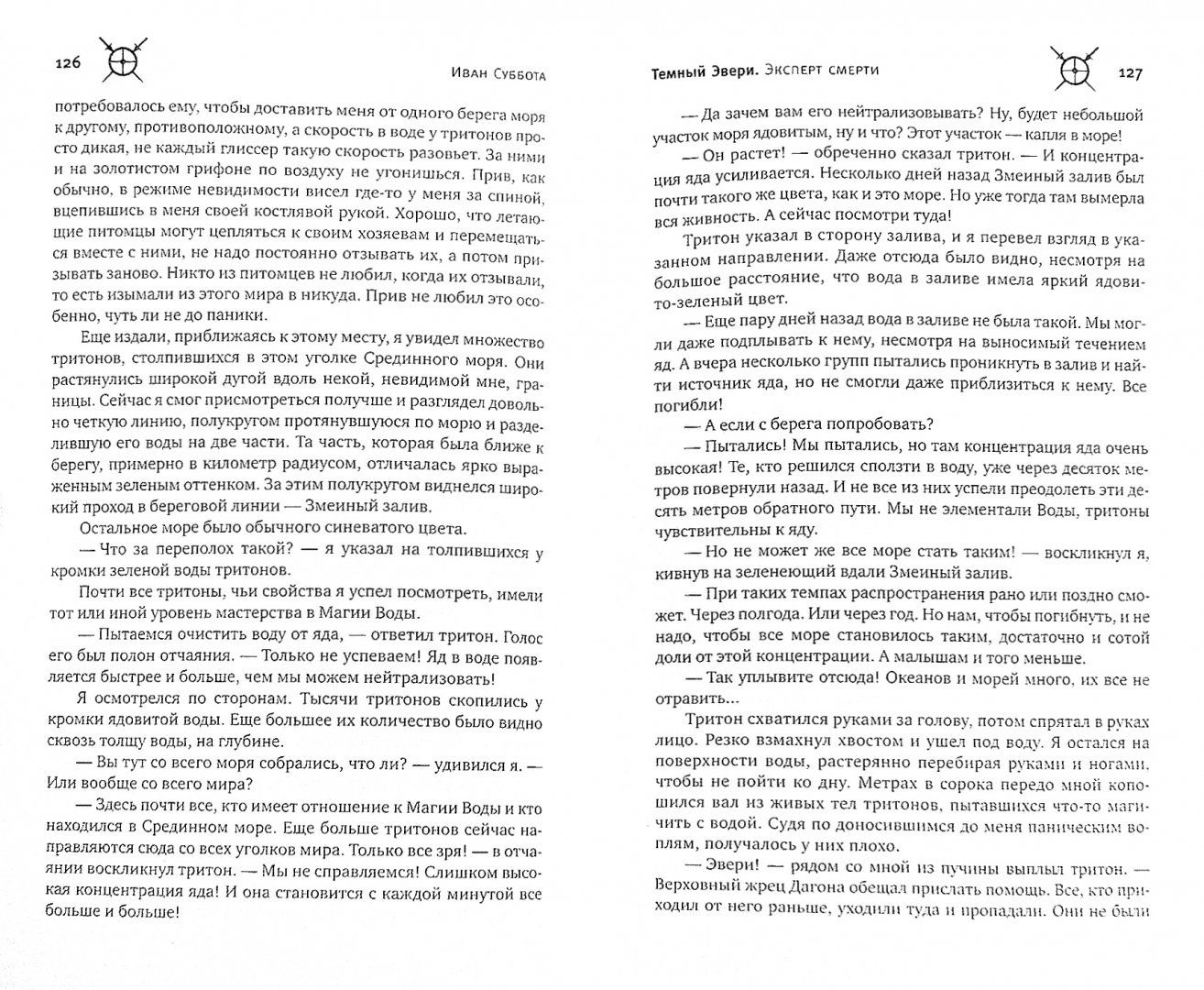 126 Иван Суббота

потребовалось ему, чтобы доставить меня от одного берега моря к другому, противоположному, а скорость в воде у тритонов просто дикая, не каждый глиссер такую скорость разовьет. За ними и на золотистом грифоне по воздуху не угонишься. Прив, как обычно, в режиме невидимости висел где-то у меня за спиной, вцепившись в меня своей костлявой рукой. Хорошо, что летающие питомцы могут цепляться к своим хозяевам и перемещаться вместе с ними, не надо постоянно отзывать их, а потом призывать заново. Никто из питомцев не любил, когда их отзывали, то есть изымали из этого мира в никуда. Прив не любил это особенно, чуть ли не до паники.

Еще издали, приближаясь к этому месту, я увидел множество тритонов, столпившихся в этом уголке Срединного моря. Они растянулись широкой дугой вдоль некой, невидимой мне, границы. Сейчас я смог присмотреться получше и разглядел довольно четкую линию, полукругом протянувшуюся по морю и разделившую его воды на две части. Та часть, которая была ближе к берегу, примерно в километр радиусом, отличалась ярко выраженным зеленым оттенком. За этим полукругом виднелся широкий проход в береговой линии — Змеиный залив.

Остальное море было обычного синеватого цвета.

— Что за переполох такой? — я указал на толпившихся у кромки зеленой воды тритонов.

Почти все тритоны, чьи свойства я успел посмотреть, имели тот или иной уровень мастерства в Магии Воды.

— Пытаемся очистить воду от яда, — ответил тритон. Голос его был полон отчаяния. — Только не успеваем! Яд в воде появляется быстрее и больше, чем мы можем нейтрализовать!

Я осмотрелся по сторонам. Тысячи тритонов скопились у кромки ядовитой воды. Еще большее их количество было видно сквозь толщу воды, на глубине.

— Вы тут со всего моря собрались, что ли? — удивился я. — Или вообще со всего мира?

— Здесь почти все, кто имеет отношение к Магии Воды и кто находился в Срединном море. Еще больше тритонов сейчас направляются сюда со всех уголков мира. Только все зря! — в отчаянии воскликнул тритон. — Мы не справляемся! Слишком высокая концентрация яда! И она становится с каждой минутой все больше и больше!

Темный Эвери. Эксперт смерти 127

— Да зачем вам его нейтрализовывать? Ну, будет небольшой участок моря ядовитым, ну и что? Этот участок — капля в море!

— Он растет! — обреченно сказал тритон. — И концентрация яда усиливается. Несколько дней назад Змеиный залив был почти такого же цвета, как и это море. Но уже тогда там вымерла вся живность. А сейчас посмотри туда!

Тритон указал в сторону залива, и я перевел взгляд в указанном направлении. Даже отсюда было видно, несмотря на большое расстояние, что вода в заливе имела яркий ядовито-зеленый цвет.

— Еще пару дней назад вода в заливе не была такой. Мы могли даже подплывать к нему, несмотря на выносимый течением яд. А вчера несколько групп пытались проникнуть в залив и найти источник яда, но не смогли даже приблизиться к нему. Все погибли!

— А если с берега попробовать?

— Пытались! Мы пытались, но там концентрация яда очень высокая! Те, кто решился сползти в воду, уже через десяток метров повернули назад. И не все из них успели преодолеть эти десять метров обратного пути. Мы не элементали Воды, тритоны чувствительны к яду.

— Но не может же все море стать таким! — воскликнул я, кивнув на зеленеющий вдали Змеиный залив.

— При таких темпах распространения рано или поздно сможет. Через полгода. Или через год. Но нам, чтобы погибнуть, и не надо, чтобы все море становилось таким, достаточно и сотой доли от этой концентрации. А малышам и того меньше.

— Так уплывите отсюда! Океанов и морей много, их все не отравить...

Тритон схватился руками за голову, потом спрятал в руках лицо. Резко взмахнул хвостом и ушел под воду. Я остался на поверхности воды, растерянно перебирая руками и ногами, чтобы не пойти ко дну. Метрах в сорока передо мной копошился вал из живых тел тритонов, пытавшихся что-то магичить с водой. Судя по доносившимся до меня паническим воплям, получалось у них плохо.

— Эвери! — рядом со мной из пучины выплыл тритон. — Верховный жрец Дагона обещал прислать помощь. Все, кто приходил от него раньше, уходили туда и пропадали. Они не были